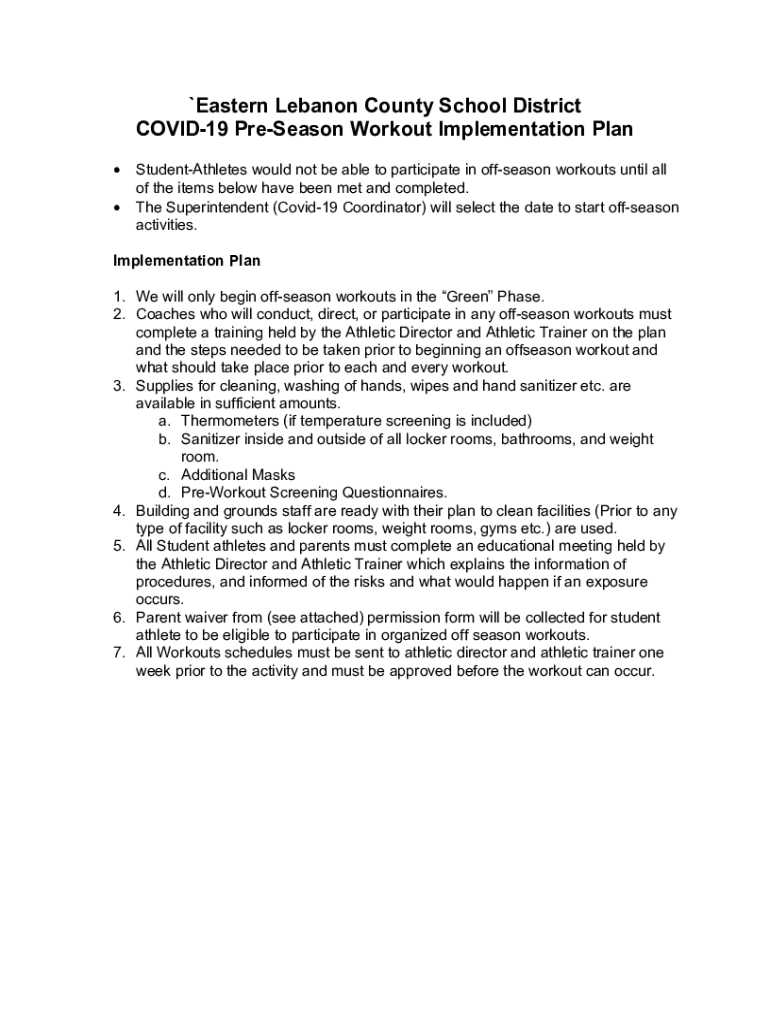 `Eastern Lebanon County School District
COVID-19 Pre-Season Workout Implementation Plan

• Student-Athletes would not be able to participate in off-season workouts until all of the items below have been met and completed.
• The Superintendent (Covid-19 Coordinator) will select the date to start off-season activities.

Implementation Plan

1. We will only begin off-season workouts in the “Green” Phase.
2. Coaches who will conduct, direct, or participate in any off-season workouts must complete a training held by the Athletic Director and Athletic Trainer on the plan and the steps needed to be taken prior to beginning an offseason workout and what should take place prior to each and every workout.
3. Supplies for cleaning, washing of hands, wipes and hand sanitizer etc. are available in sufficient amounts.
a. Thermometers (if temperature screening is included)
b. Sanitizer inside and outside of all locker rooms, bathrooms, and weight room.
c. Additional Masks
d. Pre-Workout Screening Questionnaires.
4. Building and grounds staff are ready with their plan to clean facilities (Prior to any type of facility such as locker rooms, weight rooms, gyms etc.) are used.
5. All Student athletes and parents must complete an educational meeting held by the Athletic Director and Athletic Trainer which explains the information of procedures, and informed of the risks and what would happen if an exposure occurs.
6. Parent waiver from (see attached) permission form will be collected for student athlete to be eligible to participate in organized off season workouts.
7. All Workouts schedules must be sent to athletic director and athletic trainer one week prior to the activity and must be approved before the workout can occur.